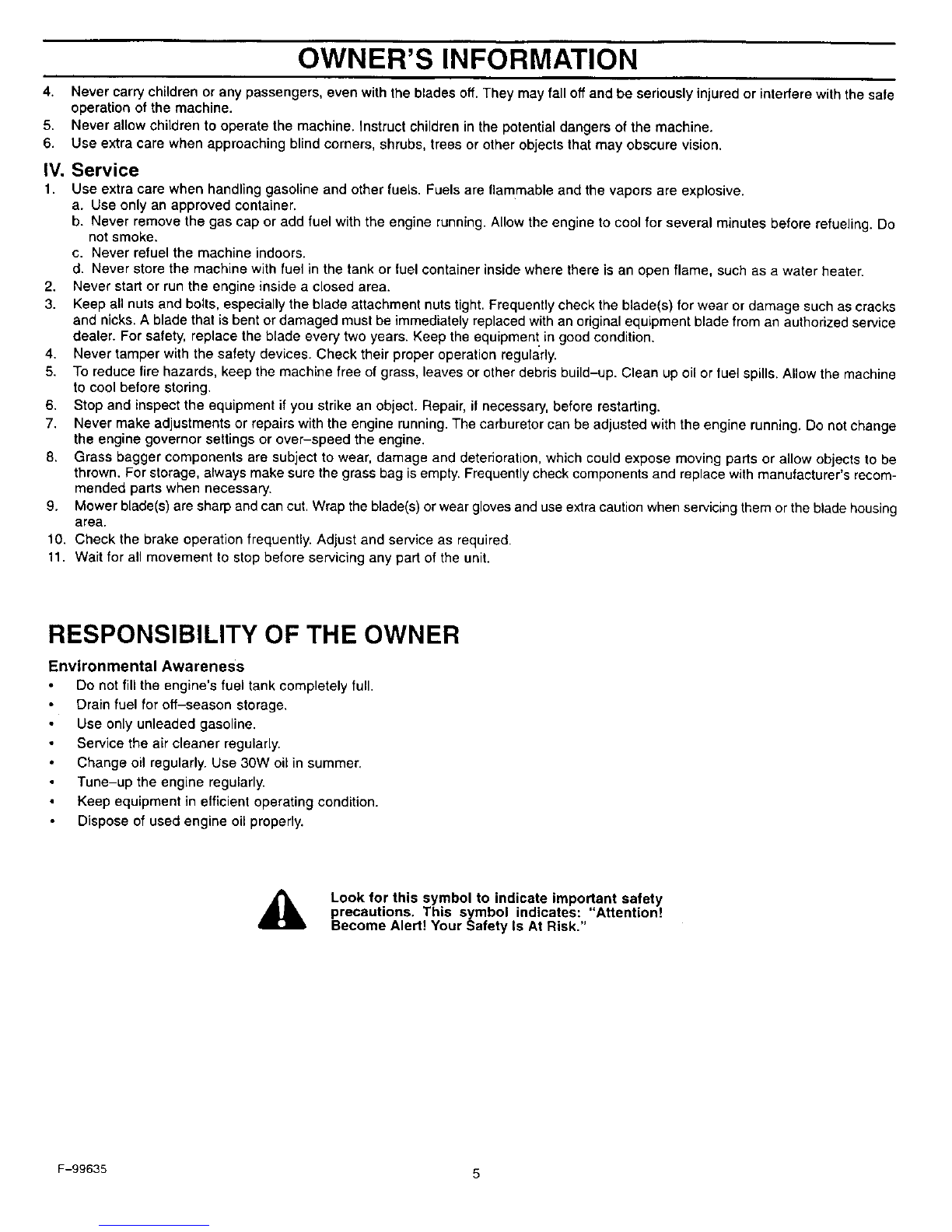 OWNER'S INFORMATION

4. Never carry children or any passengers, even with the blades off. They may fall off and be seriously injured or interfere with the safe operation of the machine.
5. Never allow children to operate the machine. Instruct children in the potential dangers of the machine.
6. Use extra care when approaching blind corners, shrubs, trees or other objects that may obscure vision.

IV. Service
1. Use extra care when handling gasoline and other fuels. Fuels are flammable and the vapors are explosive.
a. Use only an approved container.
b. Never remove the gas cap or add fuel with the engine running. Allow the engine to cool for several minutes before refueling. Do not smoke.
c. Never refuel the machine indoors.
d. Never store the machine with fuel in the tank or fuel container inside where there is an open flame, such as a water heater.
2. Never start or run the engine inside a closed area.
3. Keep all nuts and bolts, especially the blade attachment nuts tight. Frequently check the blade(s) for wear or damage such as cracks and nicks. A blade that is bent or damaged must be immediately replaced with an original equipment blade from an authorized service dealer. For safety, replace the blade every two years. Keep the equipment in good condition.
4. Never tamper with the safety devices. Check their proper operation regularly.
5. To reduce fire hazards, keep the machine free of grass, leaves or other debris build–up. Clean up oil or fuel spills. Allow the machine to cool before storing.
6. Stop and inspect the equipment if you strike an object. Repair, if necessary, before restarting.
7. Never make adjustments or repairs with the engine running. The carburetor can be adjusted with the engine running. Do not change the engine governor settings or over–speed the engine.
8. Grass bagger components are subject to wear, damage and deterioration, which could expose moving parts or allow objects to be thrown. For storage, always make sure the grass bag is empty. Frequently check components and replace with manufacturer's recommended parts when necessary.
9. Mower blade(s) are sharp and can cut. Wrap the blade(s) or wear gloves and use extra caution when servicing them or the blade housing area.
10. Check the brake operation frequently. Adjust and service as required.
11. Wait for all movement to stop before servicing any part of the unit.

RESPONSIBILITY OF THE OWNER

Environmental Awareness
• Do not fill the engine's fuel tank completely full.
• Drain fuel for off–season storage.
• Use only unleaded gasoline.
• Service the air cleaner regularly.
• Change oil regularly. Use 30W oil in summer.
• Tune–up the engine regularly.
• Keep equipment in efficient operating condition.
• Dispose of used engine oil properly.

Look for this symbol to indicate important safety precautions. This symbol indicates: "Attention! Become Alert! Your Safety Is At Risk."

F–99635

5